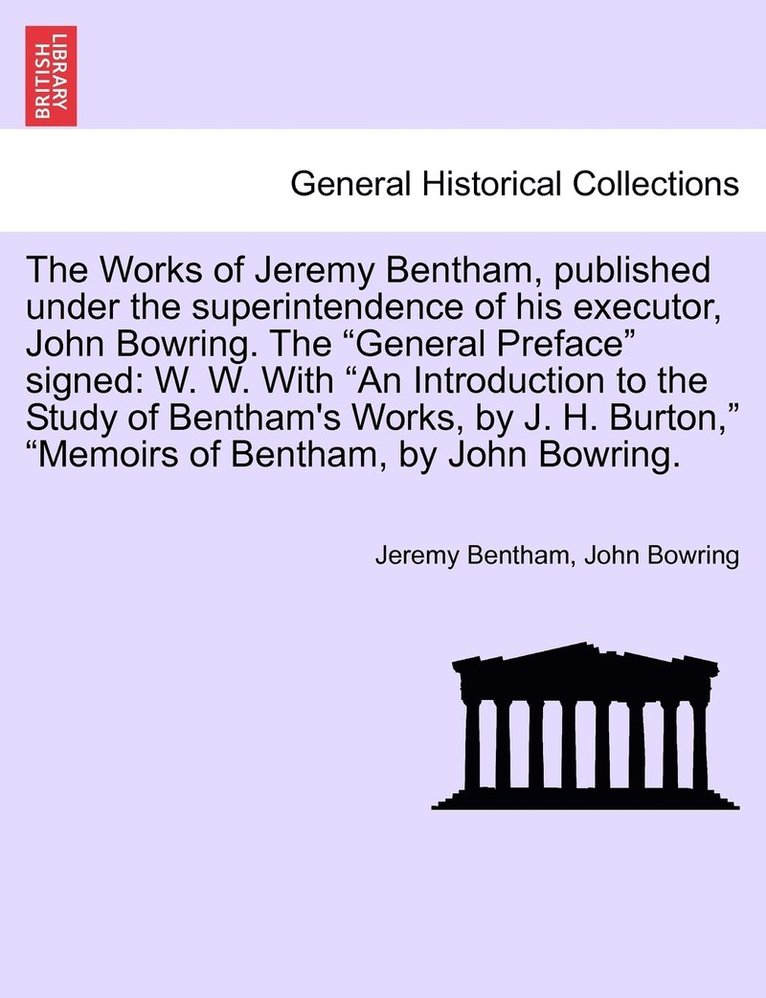 BRITISH LIBRARY

General Historical Collections

The Works of Jeremy Bentham, published under the superintendence of his executor, John Bowring. The “General Preface” signed: W. W. With “An Introduction to the Study of Bentham's Works, by J. H. Burton,” “Memoirs of Bentham, by John Bowring.

Jeremy Bentham, John Bowring